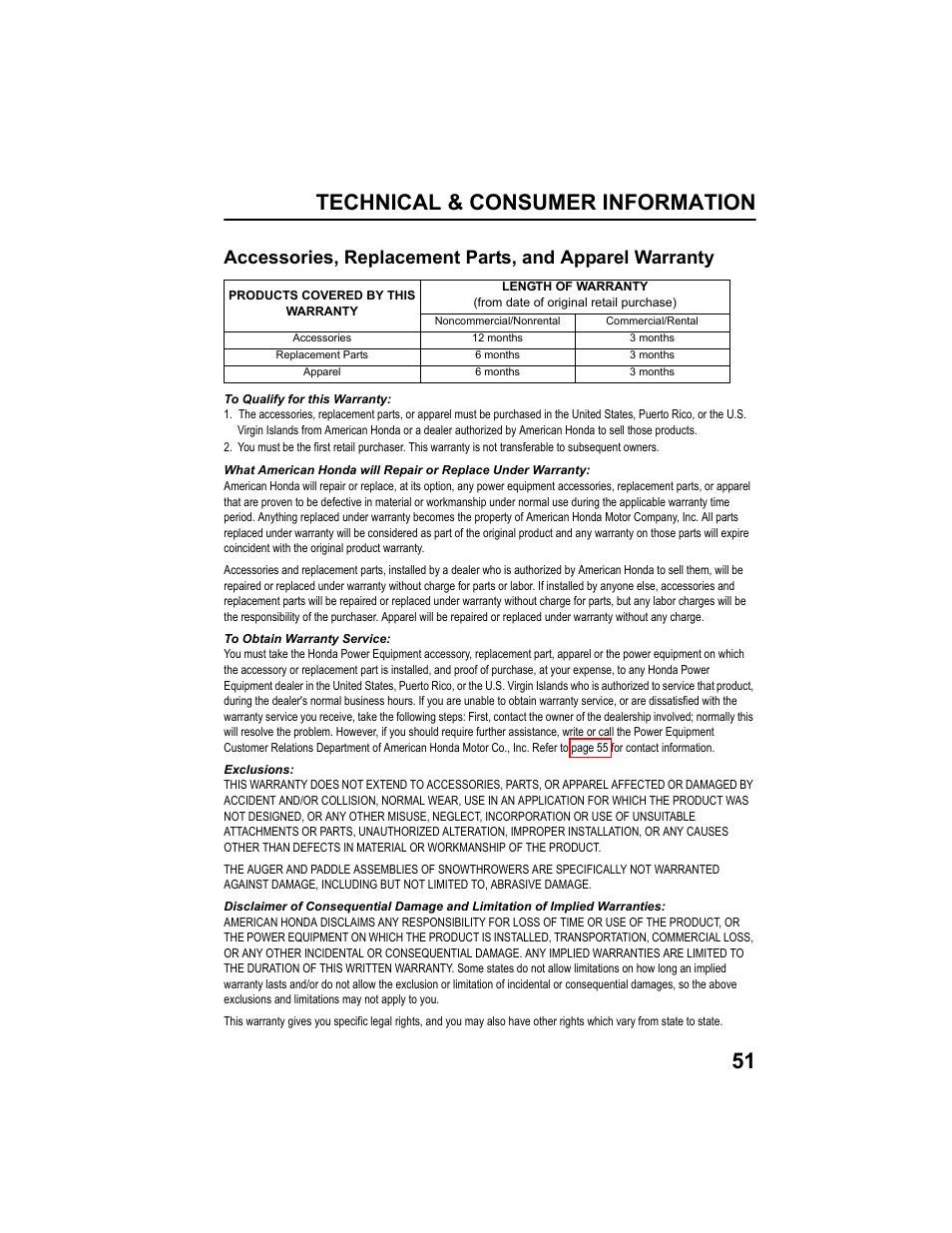 TECHNICAL & CONSUMER INFORMATION

Accessories, Replacement Parts, and Apparel Warranty

| PRODUCTS COVERED BY THIS WARRANTY | LENGTH OF WARRANTY (from date of original retail purchase) | |
|---|---|---|
| | Noncommercial/Nonrental | Commercial/Rental |
| Accessories | 12 months | 3 months |
| Replacement Parts | 6 months | 3 months |
| Apparel | 6 months | 3 months |

To Qualify for this Warranty:
1. The accessories, replacement parts, or apparel must be purchased in the United States, Puerto Rico, or the U.S. Virgin Islands from American Honda or a dealer authorized by American Honda to sell those products.
2. You must be the first retail purchaser. This warranty is not transferable to subsequent owners.

What American Honda will Repair or Replace Under Warranty:
American Honda will repair or replace, at its option, any power equipment accessories, replacement parts, or apparel that are proven to be defective in material or workmanship under normal use during the applicable warranty time period. Anything replaced under warranty becomes the property of American Honda Motor Company, Inc. All parts replaced under warranty will be considered as part of the original product and any warranty on those parts will expire coincident with the original product warranty.

Accessories and replacement parts, installed by a dealer who is authorized by American Honda to sell them, will be repaired or replaced under warranty without charge for parts or labor. If installed by anyone else, accessories and replacement parts will be repaired or replaced under warranty without charge for parts, but any labor charges will be the responsibility of the purchaser. Apparel will be repaired or replaced under warranty without any charge.

To Obtain Warranty Service:
You must take the Honda Power Equipment accessory, replacement part, apparel or the power equipment on which the accessory or replacement part is installed, and proof of purchase, at your expense, to any Honda Power Equipment dealer in the United States, Puerto Rico, or the U.S. Virgin Islands who is authorized to service that product, during the dealer's normal business hours. If you are unable to obtain warranty service, or are dissatisfied with the warranty service you receive, take the following steps: First, contact the owner of the dealership involved; normally this will resolve the problem. However, if you should require further assistance, write or call the Power Equipment Customer Relations Department of American Honda Motor Co., Inc. Refer to page 55 for contact information.

Exclusions:
THIS WARRANTY DOES NOT EXTEND TO ACCESSORIES, PARTS, OR APPAREL AFFECTED OR DAMAGED BY ACCIDENT AND/OR COLLISION, NORMAL WEAR, USE IN AN APPLICATION FOR WHICH THE PRODUCT WAS NOT DESIGNED, OR ANY OTHER MISUSE, NEGLECT, INCORPORATION OR USE OF UNSUITABLE ATTACHMENTS OR PARTS, UNAUTHORIZED ALTERATION, IMPROPER INSTALLATION, OR ANY CAUSES OTHER THAN DEFECTS IN MATERIAL OR WORKMANSHIP OF THE PRODUCT.

THE AUGER AND PADDLE ASSEMBLIES OF SNOWTHROWERS ARE SPECIFICALLY NOT WARRANTED AGAINST DAMAGE, INCLUDING BUT NOT LIMITED TO, ABRASIVE DAMAGE.

Disclaimer of Consequential Damage and Limitation of Implied Warranties:
AMERICAN HONDA DISCLAIMS ANY RESPONSIBILITY FOR LOSS OF TIME OR USE OF THE PRODUCT, OR THE POWER EQUIPMENT ON WHICH THE PRODUCT IS INSTALLED, TRANSPORTATION, COMMERCIAL LOSS, OR ANY OTHER INCIDENTAL OR CONSEQUENTIAL DAMAGE. ANY IMPLIED WARRANTIES ARE LIMITED TO THE DURATION OF THIS WRITTEN WARRANTY. Some states do not allow limitations on how long an implied warranty lasts and/or do not allow the exclusion or limitation of incidental or consequential damages, so the above exclusions and limitations may not apply to you.

This warranty gives you specific legal rights, and you may also have other rights which vary from state to state.

51